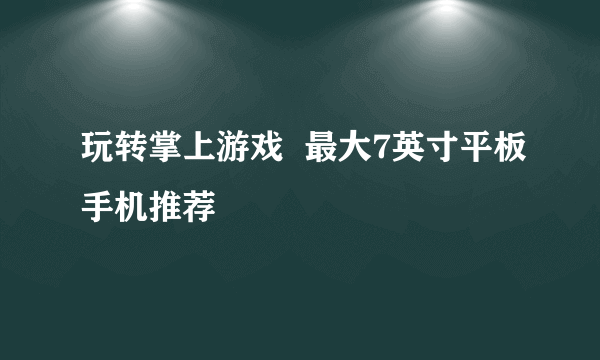 玩转掌上游戏 最大7英寸平板手机推荐